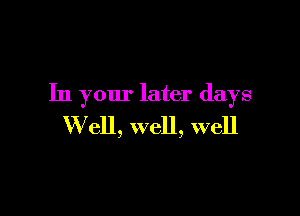 In your later days
Well, well, well